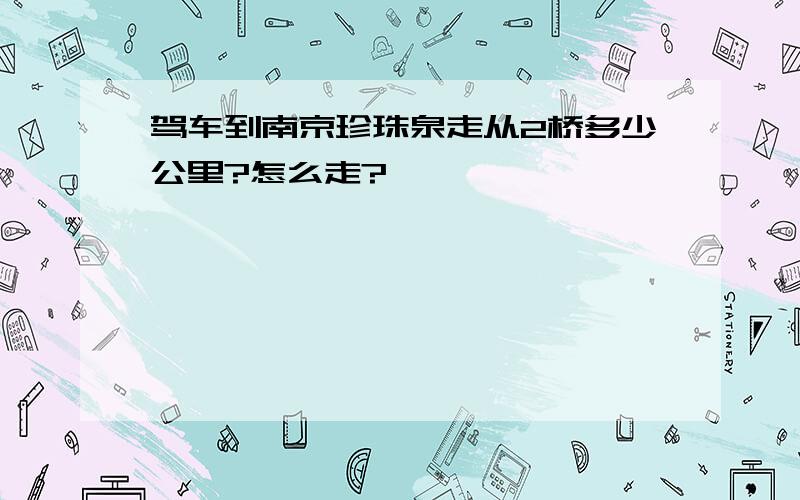 驾车到南京珍珠泉走从2桥多少公里?怎么走?

STATIONERY